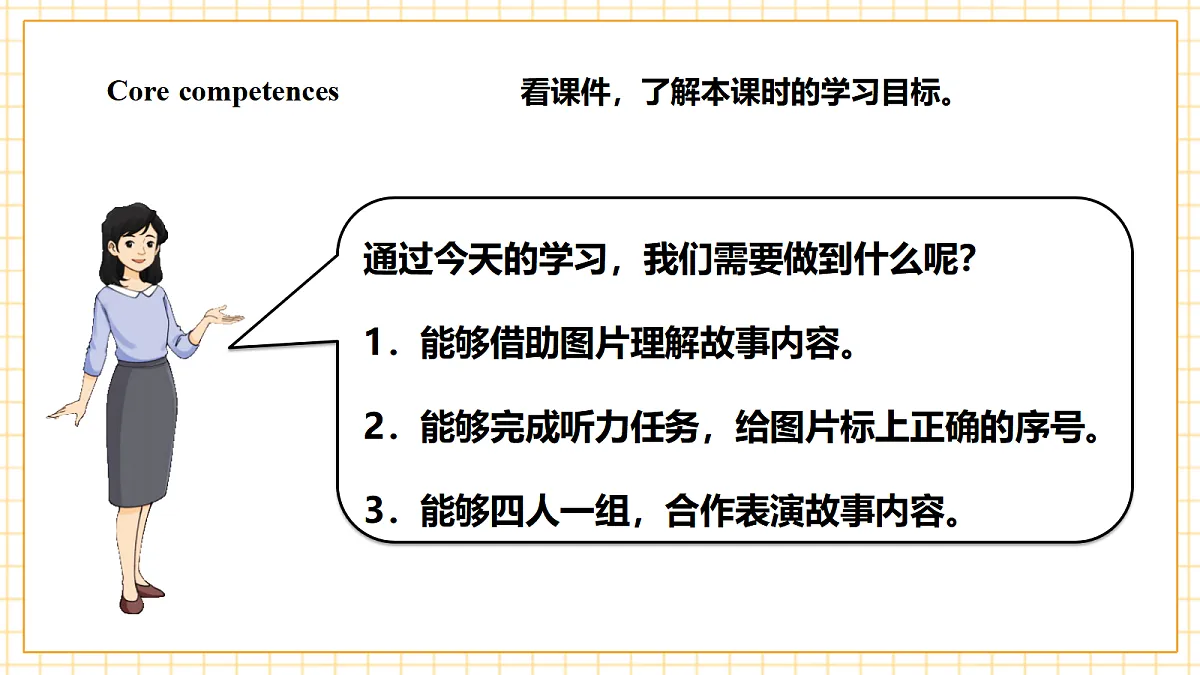 Core competences

看课件，了解本课时的学习目标。

通过今天的学习，我们需要做到什么呢?

1．能够借助图片理解故事内容。

2．能够完成听力任务，给图片标上正确的序号。

3．能够四人一组，合作表演故事内容。